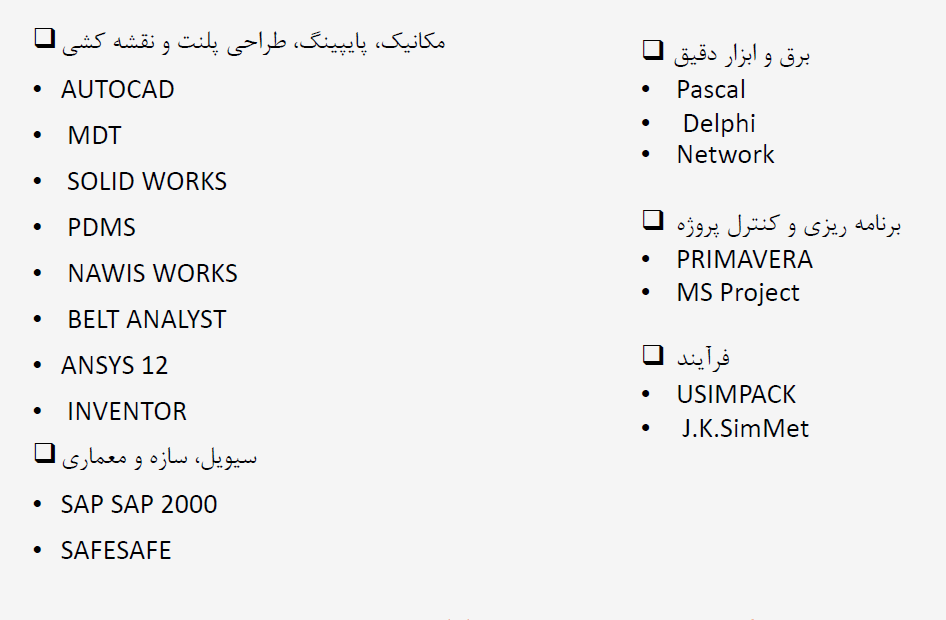 ☐ مکانیک، پایپینگ، طراحی پلنت و نقشه کشی
• AUTOCAD
• MDT
• SOLID WORKS
• PDMS
• NAWIS WORKS
• BELT ANALYST
• ANSYS 12
• INVENTOR

☐ سیویل، سازه و معماری
• SAP SAP 2000
• SAFESAFE

☐ برق و ابزار دقیق
• Pascal
• Delphi
• Network

☐ برنامه ریزی و کنترل پروژه
• PRIMAVERA
• MS Project

☐ فرآیند
• USIMPACK
• J.K.SimMet